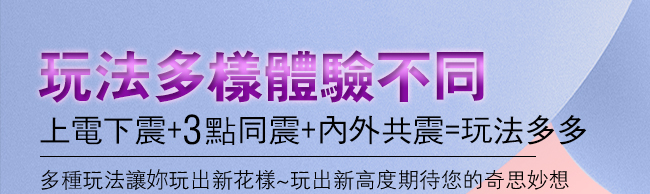 玩法多樣體驗不同

上電下震+3點同震+內外共震=玩法多多

多種玩法讓妳玩出新花樣~玩出新高度期待您的奇思妙想